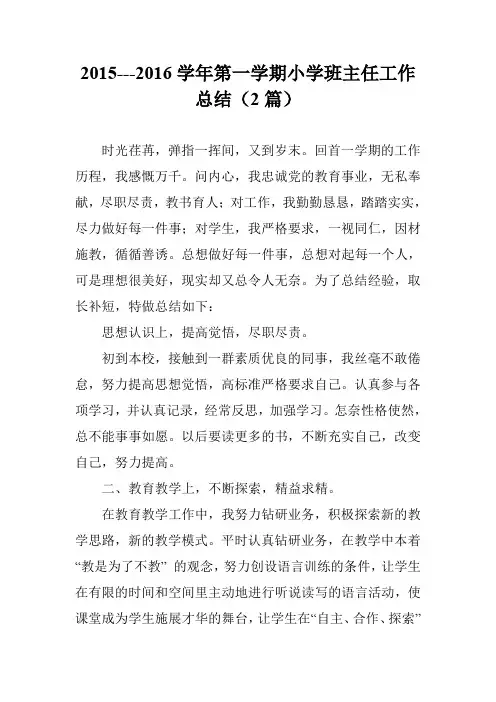 2015---2016 学年第一学期小学班主任工作总结（2 篇）

时光荏苒，弹指一挥间，又到岁末。回首一学期的工作历程，我感慨万千。问内心，我忠诚党的教育事业，无私奉献，尽职尽责，教书育人；对工作，我勤勤恳恳，踏踏实实，尽力做好每一件事；对学生，我严格要求，一视同仁，因材施教，循循善诱。总想做好每一件事，总想对起每一个人，可是理想很美好，现实却又总令人无奈。为了总结经验，取长补短，特做总结如下：

思想认识上，提高觉悟，尽职尽责。

初到本校，接触到一群素质优良的同事，我丝毫不敢倦怠，努力提高思想觉悟，高标准严格要求自己。认真参与各项学习，并认真记录，经常反思，加强学习。怎奈性格使然，总不能事事如愿。以后要读更多的书，不断充实自己，改变自己，努力提高。

二、教育教学上，不断探索，精益求精。

在教育教学工作中，我努力钻研业务，积极探索新的教学思路，新的教学模式。平时认真钻研业务，在教学中本着“教是为了不教” 的观念，努力创设语言训练的条件，让学生在有限的时间和空间里主动地进行听说读写的语言活动，使课堂成为学生施展才华的舞台，让学生在“自主、合作、探索”